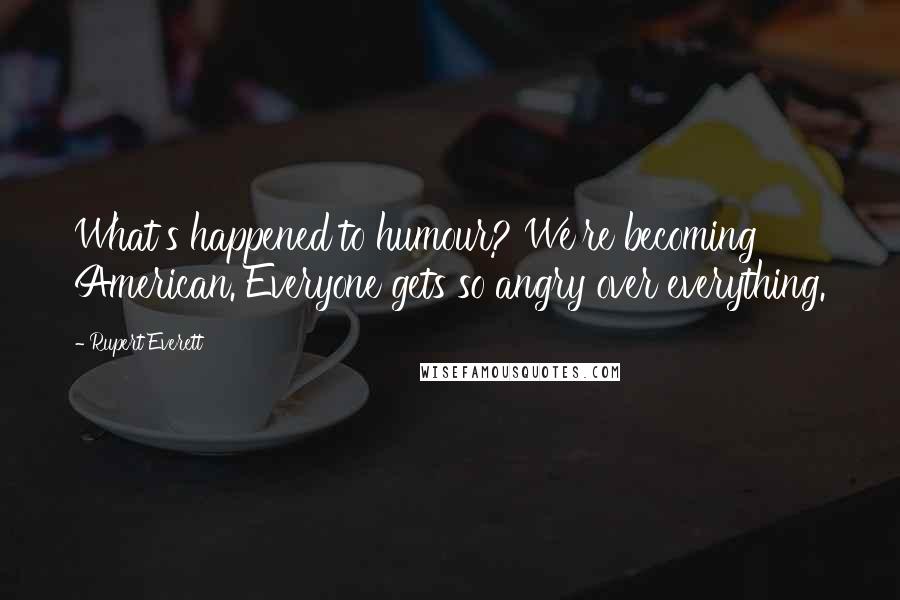 What's happened to humour? We're becoming American. Everyone gets so angry over everything.

- Rupert Everett

WISEFAMOUSQUOTES.COM